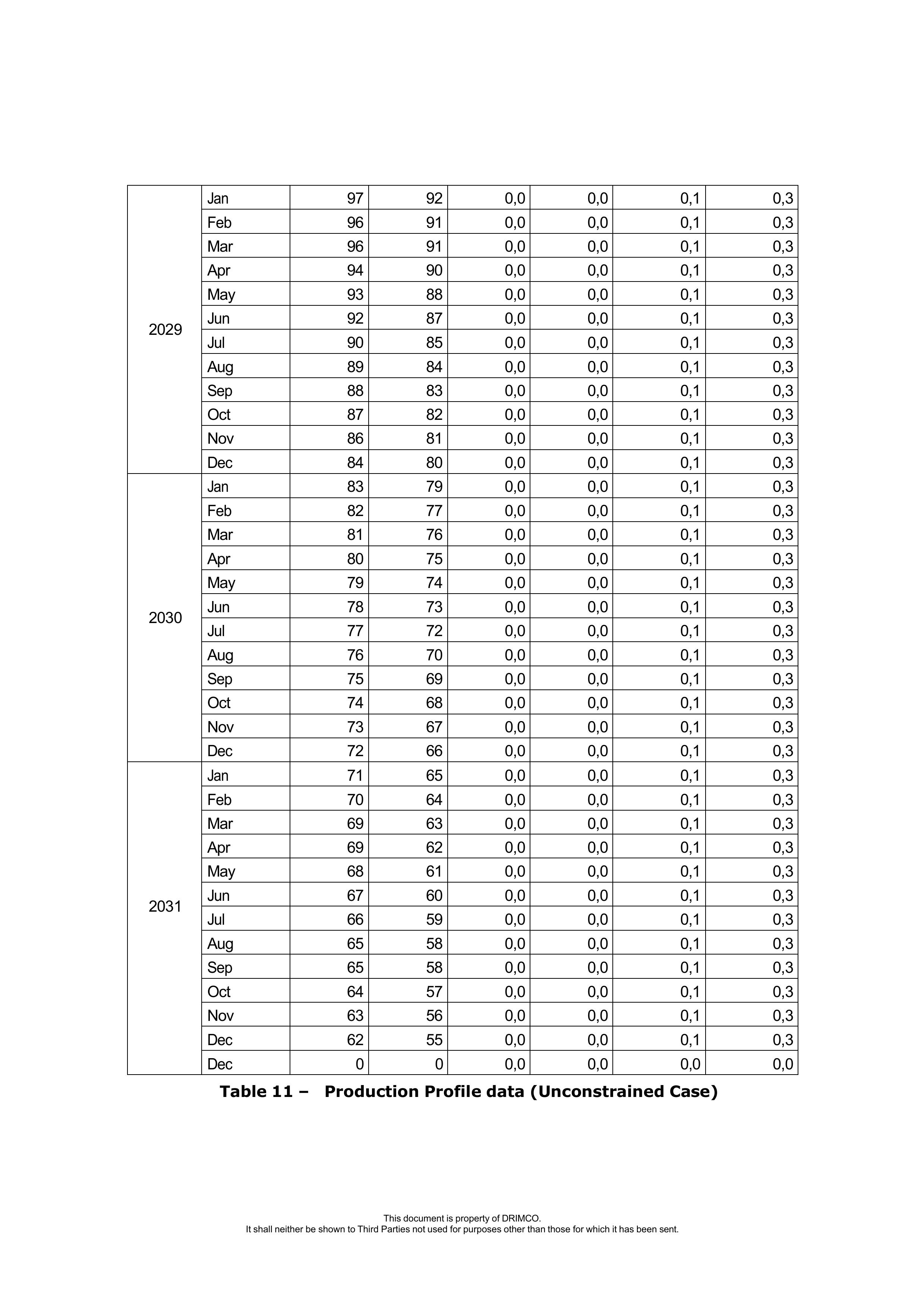 | 2029 | Jan | 97 | 92 | 0,0 | 0,0 | 0,1 | 0,3 |
|---|---|---|---|---|---|---|---|
| | Feb | 96 | 91 | 0,0 | 0,0 | 0,1 | 0,3 |
| | Mar | 96 | 91 | 0,0 | 0,0 | 0,1 | 0,3 |
| | Apr | 94 | 90 | 0,0 | 0,0 | 0,1 | 0,3 |
| | May | 93 | 88 | 0,0 | 0,0 | 0,1 | 0,3 |
| | Jun | 92 | 87 | 0,0 | 0,0 | 0,1 | 0,3 |
| | Jul | 90 | 85 | 0,0 | 0,0 | 0,1 | 0,3 |
| | Aug | 89 | 84 | 0,0 | 0,0 | 0,1 | 0,3 |
| | Sep | 88 | 83 | 0,0 | 0,0 | 0,1 | 0,3 |
| | Oct | 87 | 82 | 0,0 | 0,0 | 0,1 | 0,3 |
| | Nov | 86 | 81 | 0,0 | 0,0 | 0,1 | 0,3 |
| | Dec | 84 | 80 | 0,0 | 0,0 | 0,1 | 0,3 |
| 2030 | Jan | 83 | 79 | 0,0 | 0,0 | 0,1 | 0,3 |
| | Feb | 82 | 77 | 0,0 | 0,0 | 0,1 | 0,3 |
| | Mar | 81 | 76 | 0,0 | 0,0 | 0,1 | 0,3 |
| | Apr | 80 | 75 | 0,0 | 0,0 | 0,1 | 0,3 |
| | May | 79 | 74 | 0,0 | 0,0 | 0,1 | 0,3 |
| | Jun | 78 | 73 | 0,0 | 0,0 | 0,1 | 0,3 |
| | Jul | 77 | 72 | 0,0 | 0,0 | 0,1 | 0,3 |
| | Aug | 76 | 70 | 0,0 | 0,0 | 0,1 | 0,3 |
| | Sep | 75 | 69 | 0,0 | 0,0 | 0,1 | 0,3 |
| | Oct | 74 | 68 | 0,0 | 0,0 | 0,1 | 0,3 |
| | Nov | 73 | 67 | 0,0 | 0,0 | 0,1 | 0,3 |
| | Dec | 72 | 66 | 0,0 | 0,0 | 0,1 | 0,3 |
| 2031 | Jan | 71 | 65 | 0,0 | 0,0 | 0,1 | 0,3 |
| | Feb | 70 | 64 | 0,0 | 0,0 | 0,1 | 0,3 |
| | Mar | 69 | 63 | 0,0 | 0,0 | 0,1 | 0,3 |
| | Apr | 69 | 62 | 0,0 | 0,0 | 0,1 | 0,3 |
| | May | 68 | 61 | 0,0 | 0,0 | 0,1 | 0,3 |
| | Jun | 67 | 60 | 0,0 | 0,0 | 0,1 | 0,3 |
| | Jul | 66 | 59 | 0,0 | 0,0 | 0,1 | 0,3 |
| | Aug | 65 | 58 | 0,0 | 0,0 | 0,1 | 0,3 |
| | Sep | 65 | 58 | 0,0 | 0,0 | 0,1 | 0,3 |
| | Oct | 64 | 57 | 0,0 | 0,0 | 0,1 | 0,3 |
| | Nov | 63 | 56 | 0,0 | 0,0 | 0,1 | 0,3 |
| | Dec | 62 | 55 | 0,0 | 0,0 | 0,1 | 0,3 |
| | Dec | 0 | 0 | 0,0 | 0,0 | 0,0 | 0,0 |

Table 11 – Production Profile data (Unconstrained Case)

This document is property of DRIMCO.
It shall neither be shown to Third Parties not used for purposes other than those for which it has been sent.